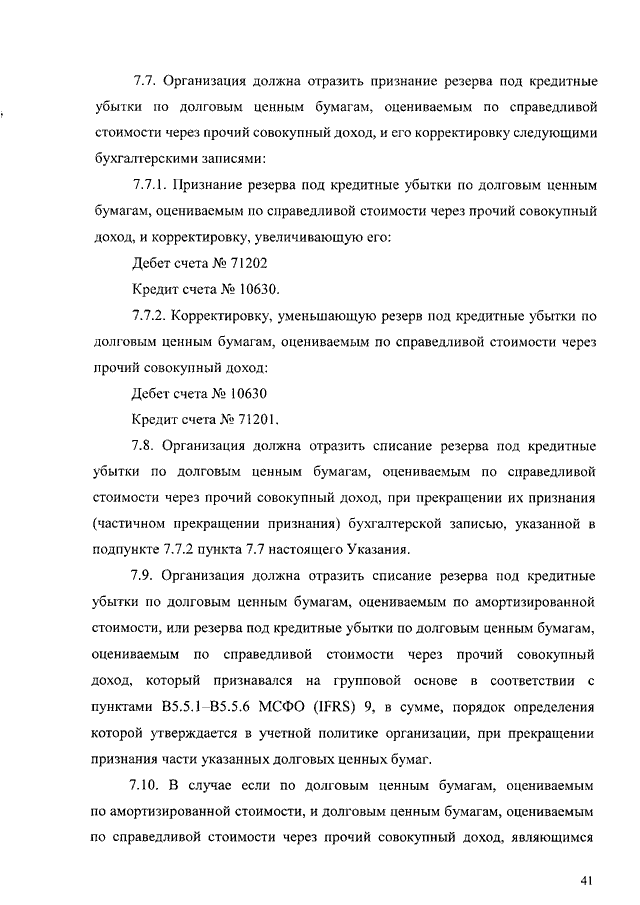 7.7. Организация должна отразить признание резерва под кредитные убытки по долговым ценным бумагам, оцениваемым по справедливой стоимости через прочий совокупный доход, и его корректировку следующими бухгалтерскими записями:

7.7.1. Признание резерва под кредитные убытки по долговым ценным бумагам, оцениваемым по справедливой стоимости через прочий совокупный доход, и корректировку, увеличивающую его:

Дебет счета № 71202

Кредит счета № 10630.

7.7.2. Корректировку, уменьшающую резерв под кредитные убытки по долговым ценным бумагам, оцениваемым по справедливой стоимости через прочий совокупный доход:

Дебет счета № 10630

Кредит счета № 71201.

7.8. Организация должна отразить списание резерва под кредитные убытки по долговым ценным бумагам, оцениваемым по справедливой стоимости через прочий совокупный доход, при прекращении их признания (частичном прекращении признания) бухгалтерской записью, указанной в подпункте 7.7.2 пункта 7.7 настоящего Указания.

7.9. Организация должна отразить списание резерва под кредитные убытки по долговым ценным бумагам, оцениваемым по амортизированной стоимости, или резерва под кредитные убытки по долговым ценным бумагам, оцениваемым по справедливой стоимости через прочий совокупный доход, который признавался на групповой основе в соответствии с пунктами B5.5.1–B5.5.6 МСФО (IFRS) 9, в сумме, порядок определения которой утверждается в учетной политике организации, при прекращении признания части указанных долговых ценных бумаг.

7.10. В случае если по долговым ценным бумагам, оцениваемым по амортизированной стоимости, и долговым ценным бумагам, оцениваемым по справедливой стоимости через прочий совокупный доход, являющимся

41